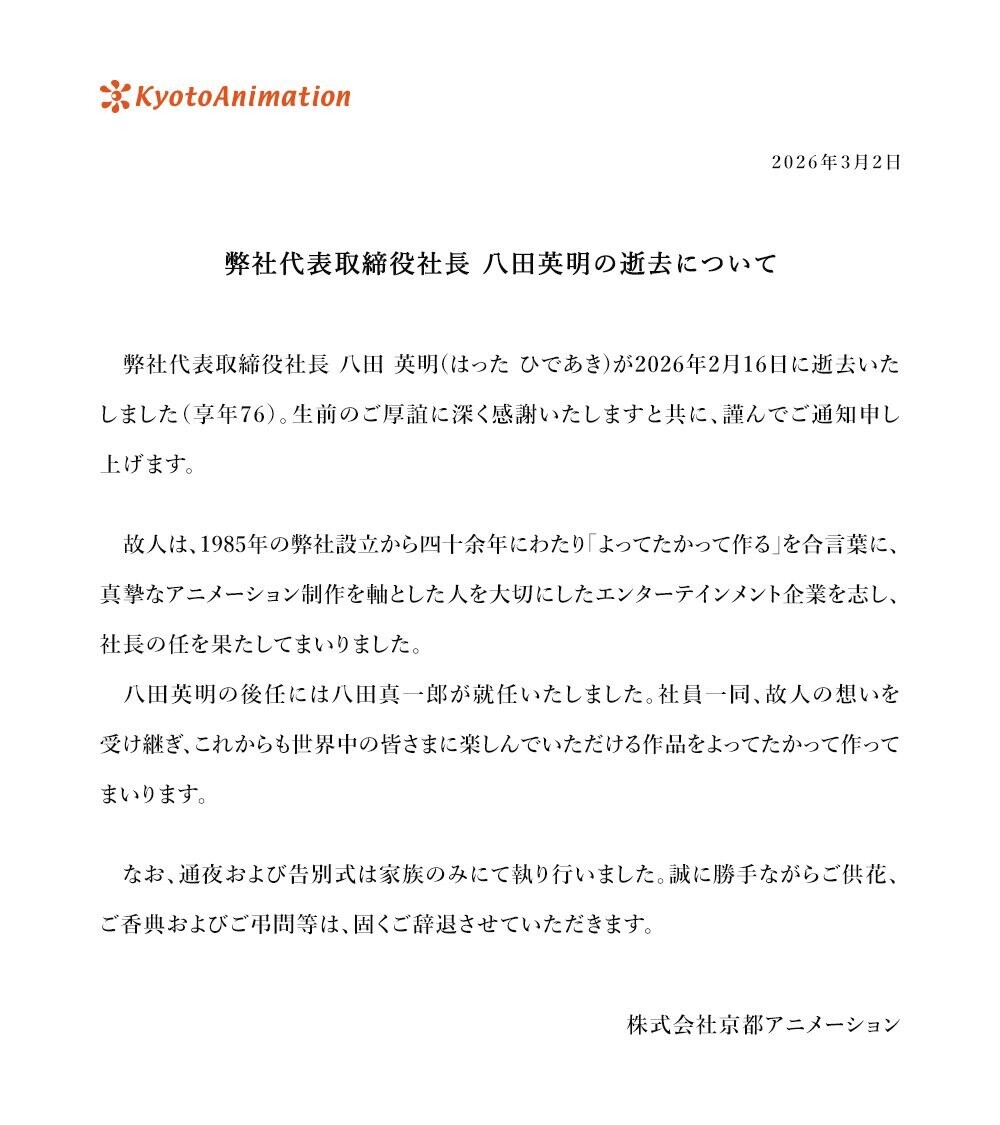 KyotoAnimation

2026年3月2日

弊社代表取締役社長 八田英明の逝去について

弊社代表取締役社長 八田 英明(はった ひであき)が2026年2月16日に逝去いたしました(享年76)。生前のご厚誼に深く感謝いたしますと共に、謹んでご通知申し上げます。

故人は、1985年の弊社設立から四十余年にわたり「よってたかって作る」を合言葉に、真摯なアニメーション制作を軸とした人を大切にしたエンターテインメント企業を志し、社長の任を果たしてまいりました。

八田英明の後任には八田真一郎が就任いたしました。社員一同、故人の想いを受け継ぎ、これからも世界中の皆さまに楽しんでいただける作品をよってたかって作ってまいります。

なお、通夜および告別式は家族のみにて執り行いました。誠に勝手ながらご供花、ご香典およびご弔問等は、固くご辞退させていただきます。

株式会社京都アニメーション